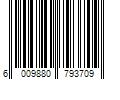 6 009880 793709